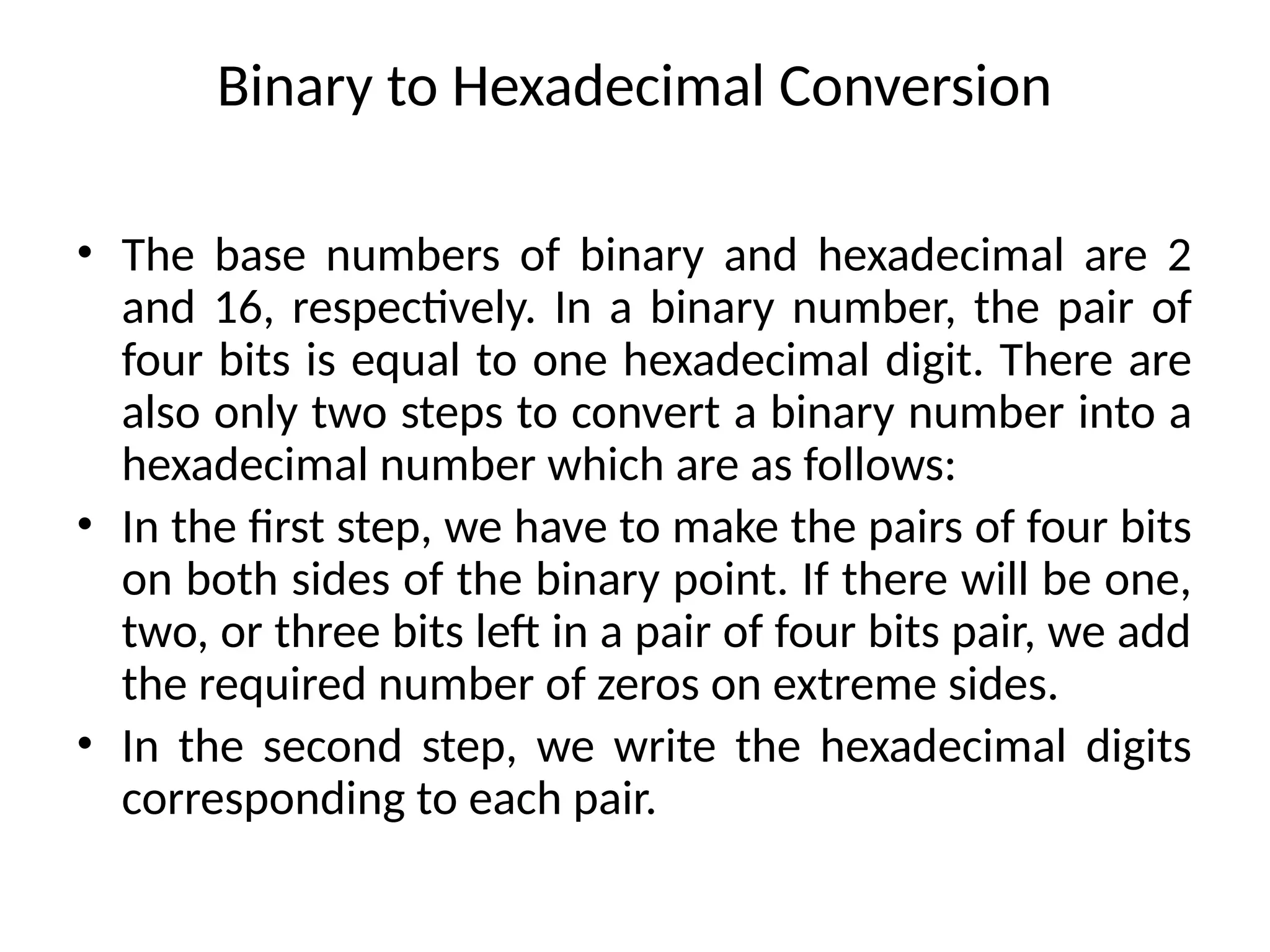 Binary to Hexadecimal Conversion

• The base numbers of binary and hexadecimal are 2 and 16, respectively. In a binary number, the pair of four bits is equal to one hexadecimal digit. There are also only two steps to convert a binary number into a hexadecimal number which are as follows:

• In the first step, we have to make the pairs of four bits on both sides of the binary point. If there will be one, two, or three bits left in a pair of four bits pair, we add the required number of zeros on extreme sides.

• In the second step, we write the hexadecimal digits corresponding to each pair.